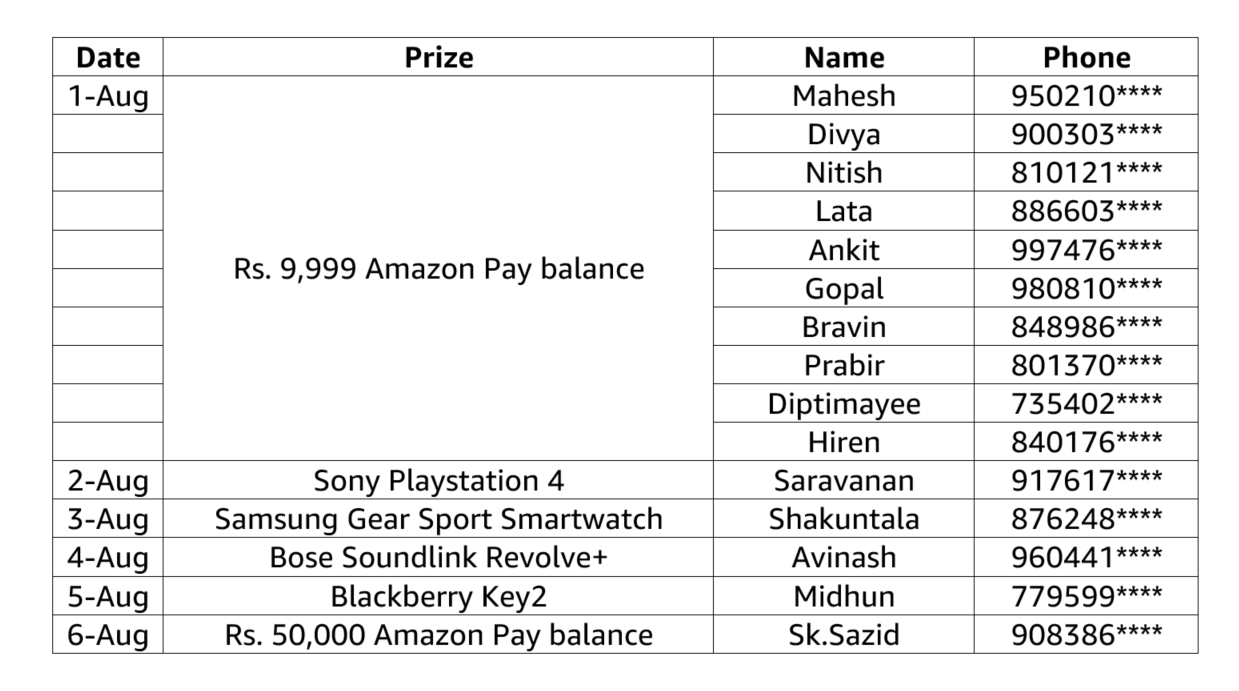 | Date | Prize | Name | Phone |
|---|---|---|---|
| 1-Aug | Rs. 9,999 Amazon Pay balance | Mahesh | 950210**** |
| | | Divya | 900303**** |
| | | Nitish | 810121**** |
| | | Lata | 886603**** |
| | | Ankit | 997476**** |
| | | Gopal | 980810**** |
| | | Bravin | 848986**** |
| | | Prabir | 801370**** |
| | | Diptimayee | 735402**** |
| | | Hiren | 840176**** |
| 2-Aug | Sony Playstation 4 | Saravanan | 917617**** |
| 3-Aug | Samsung Gear Sport Smartwatch | Shakuntala | 876248**** |
| 4-Aug | Bose Soundlink Revolve+ | Avinash | 960441**** |
| 5-Aug | Blackberry Key2 | Midhun | 779599**** |
| 6-Aug | Rs. 50,000 Amazon Pay balance | Sk.Sazid | 908386**** |